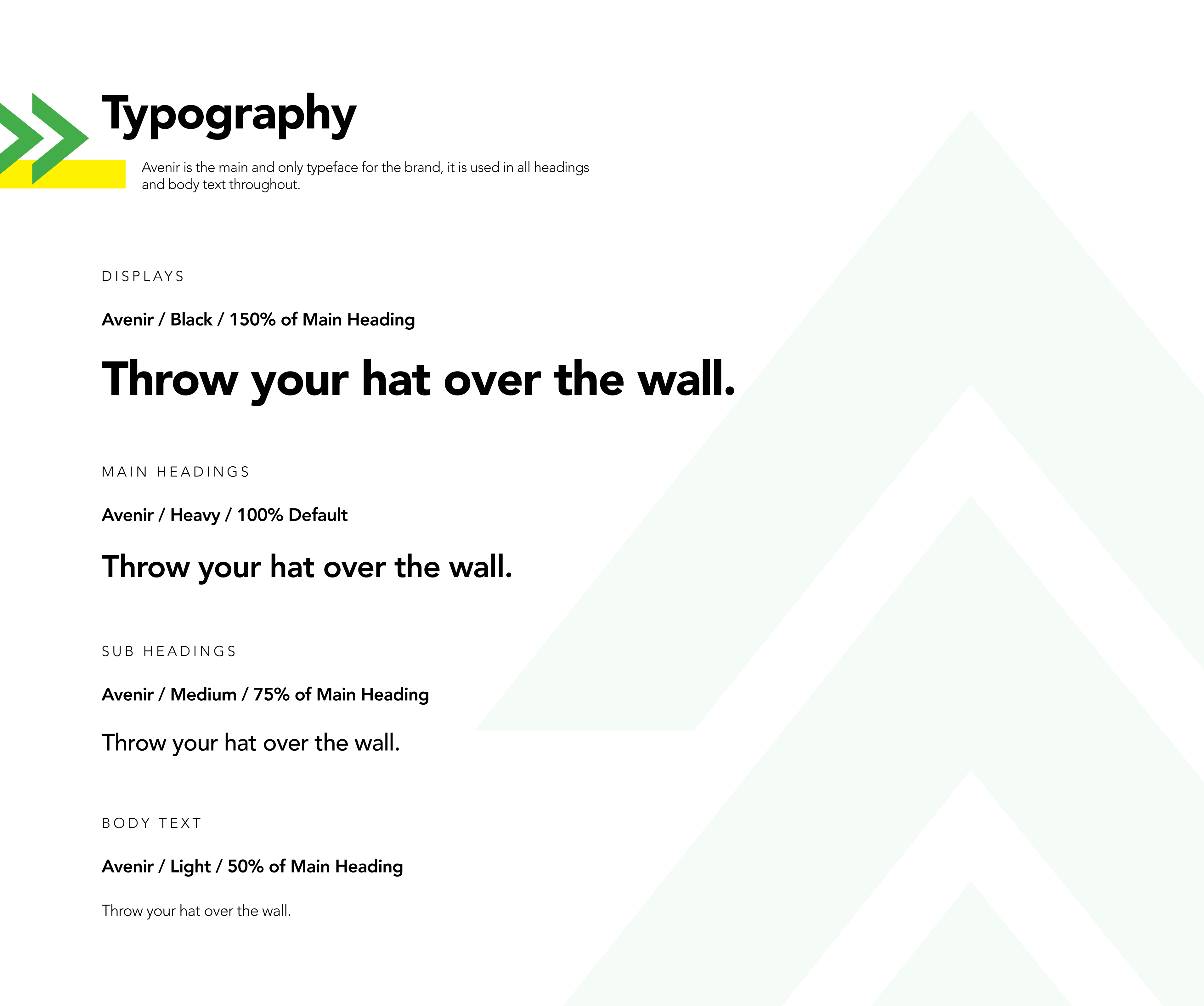 Typography

Avenir is the main and only typeface for the brand, it is used in all headings and body text throughout.

DISPLAYS

Avenir / Black / 150% of Main Heading

Throw your hat over the wall.

MAIN HEADINGS

Avenir / Heavy / 100% Default

Throw your hat over the wall.

SUB HEADINGS

Avenir / Medium / 75% of Main Heading

Throw your hat over the wall.

BODY TEXT

Avenir / Light / 50% of Main Heading

Throw your hat over the wall.